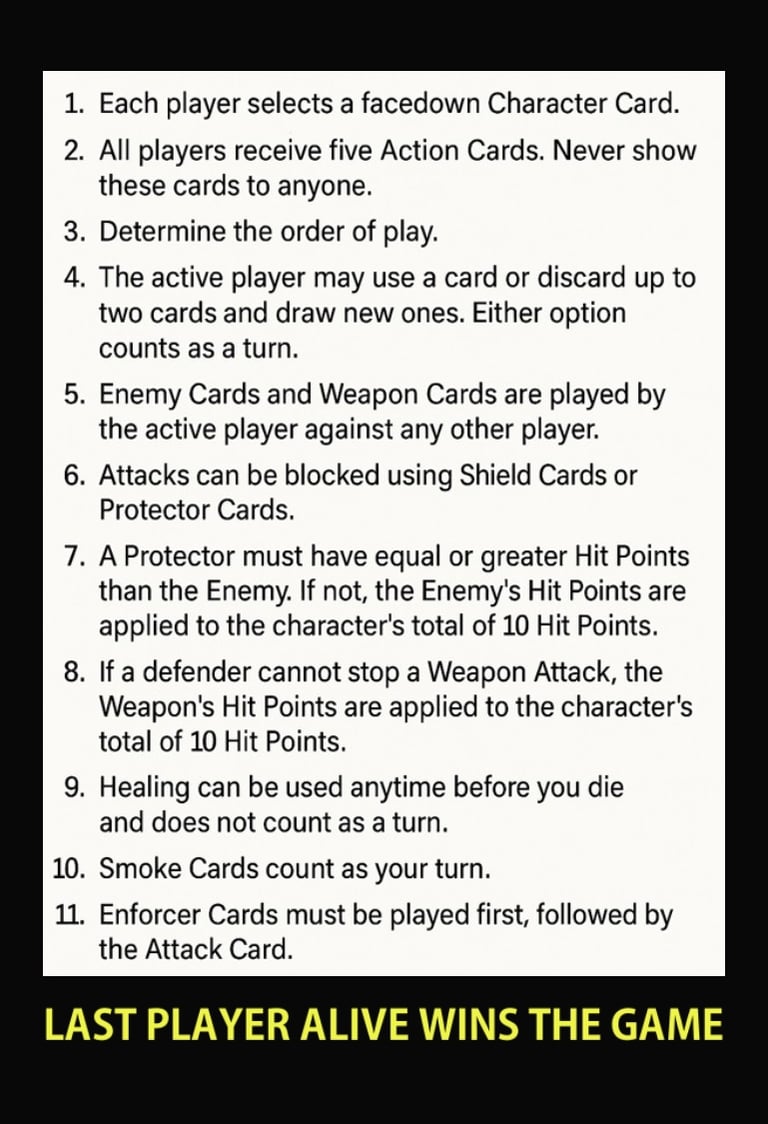 1. Each player selects a facedown Character Card.

2. All players receive five Action Cards. Never show these cards to anyone.

3. Determine the order of play.

4. The active player may use a card or discard up to two cards and draw new ones. Either option counts as a turn.

5. Enemy Cards and Weapon Cards are played by the active player against any other player.

6. Attacks can be blocked using Shield Cards or Protector Cards.

7. A Protector must have equal or greater Hit Points than the Enemy. If not, the Enemy's Hit Points are applied to the character's total of 10 Hit Points.

8. If a defender cannot stop a Weapon Attack, the Weapon's Hit Points are applied to the character's total of 10 Hit Points.

9. Healing can be used anytime before you die and does not count as a turn.

10. Smoke Cards count as your turn.

11. Enforcer Cards must be played first, followed by the Attack Card.

LAST PLAYER ALIVE WINS THE GAME